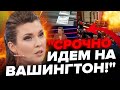 "СРОЧНО ИДЕМ НА ВАШИНГТОН!"